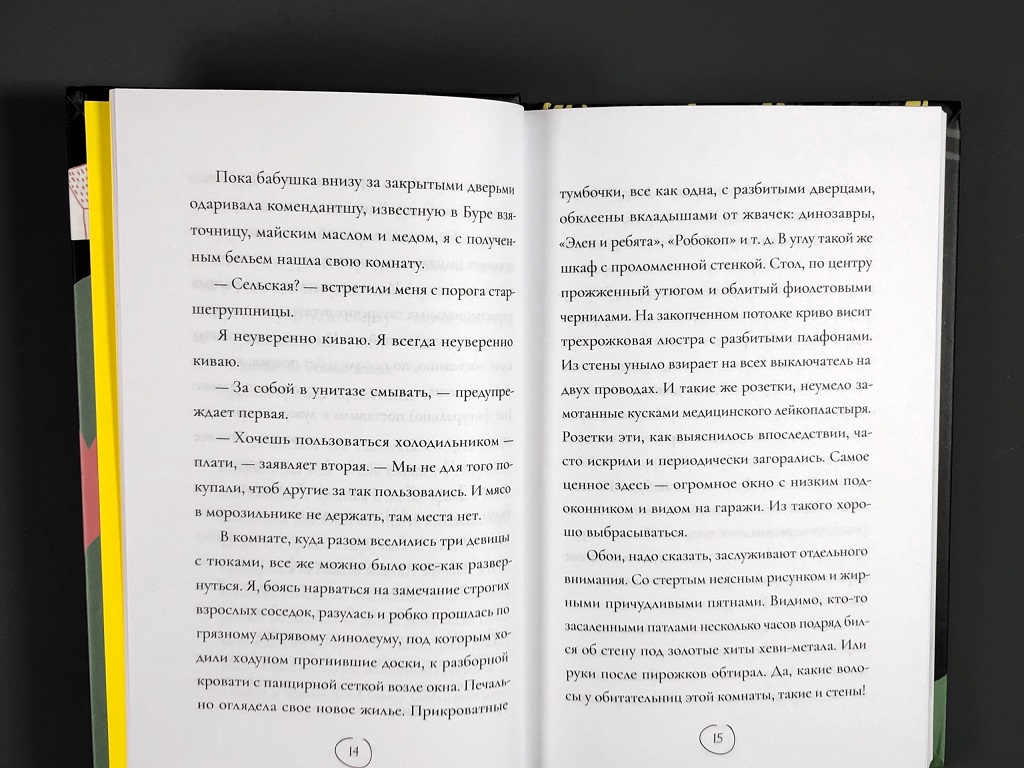 Пока бабушка внизу за закрытыми дверьми одаривала комендантшу, известную в Буре взяточницу, майским маслом и медом, я с полученным бельем нашла свою комнату.

— Сельская? — встретили меня с порога старшегруппницы.

Я неуверенно киваю. Я всегда неуверенно киваю.

— За собой в унитазе смывать, — предупреждает первая.

— Хочешь пользоваться холодильником — плати, — заявляет вторая. — Мы не для того покупали, чтоб другие за так пользовались. И мясо в морозильнике не держать, там места нет.

В комнате, куда разом вселились три девицы с тюками, все же можно было кое-как развернуться. Я, боясь нарваться на замечание строгих взрослых соседок, разулась и робко прошлась по грязному дырявому линолеуму, под которым ходили ходуном прогнившие доски, к разборной кровати с панцирной сеткой возле окна. Печально оглядела свое новое жилье. Прикроватные

14

тумбочки, все как одна, с разбитыми дверцами, обклеены вкладышами от жвачек: динозавры, «Элен и ребята», «Робокоп» и т. д. В углу такой же шкаф с проломленной стенкой. Стол, по центру прожженный утюгом и облитый фиолетовыми чернилами. На закопченном потолке криво висит трехрожковая люстра с разбитыми плафонами. Из стены уныло взирает на всех выключатель на двух проводах. И такие же розетки, неумело замотанные кусками медицинского лейкопластыря. Розетки эти, как выяснилось впоследствии, часто искрили и периодически загорались. Самое ценное здесь — огромное окно с низким подоконником и видом на гаражи. Из такого хорошо выбрасываться.

Обои, надо сказать, заслуживают отдельного внимания. Со стертым неясным рисунком и жирными причудливыми пятнами. Видимо, кто-то засаленными патлами несколько часов подряд бился об стену под золотые хиты хеви-метала. Или руки после пирожков обтирал. Да, какие волосы у обитательниц этой комнаты, такие и стены!

15